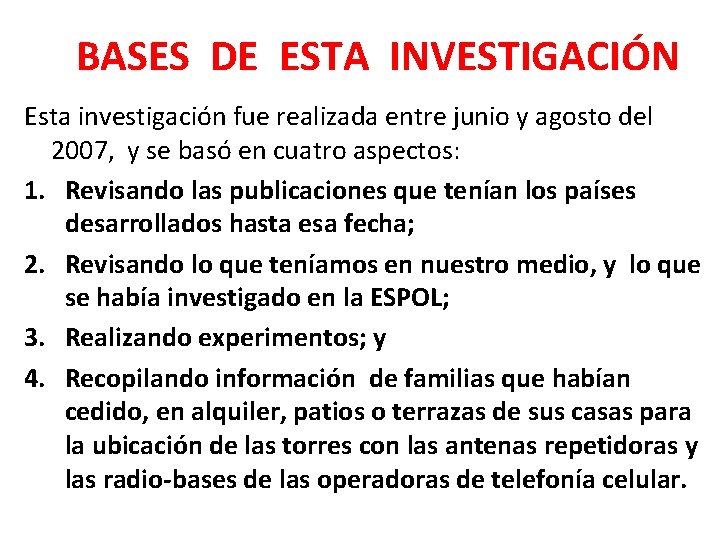 BASES DE ESTA INVESTIGACIÓN

Esta investigación fue realizada entre junio y agosto del 2007, y se basó en cuatro aspectos:

1. Revisando las publicaciones que tenían los países desarrollados hasta esa fecha;
2. Revisando lo que teníamos en nuestro medio, y lo que se había investigado en la ESPOL;
3. Realizando experimentos; y
4. Recopilando información de familias que habían cedido, en alquiler, patios o terrazas de sus casas para la ubicación de las torres con las antenas repetidoras y las radio-bases de las operadoras de telefonía celular.